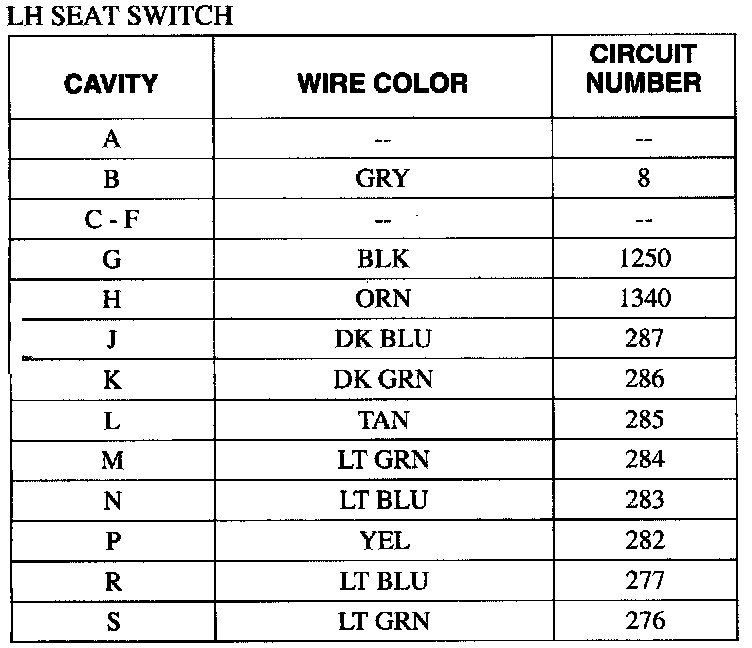 LH SEAT SWITCH

| CAVITY | WIRE COLOR | CIRCUIT NUMBER |
|---|---|---|
| A | -- | -- |
| B | GRY | 8 |
| C - F | -- | -- |
| G | BLK | 1250 |
| H | ORN | 1340 |
| J | DK BLU | 287 |
| K | DK GRN | 286 |
| L | TAN | 285 |
| M | LT GRN | 284 |
| N | LT BLU | 283 |
| P | YEL | 282 |
| R | LT BLU | 277 |
| S | LT GRN | 276 |